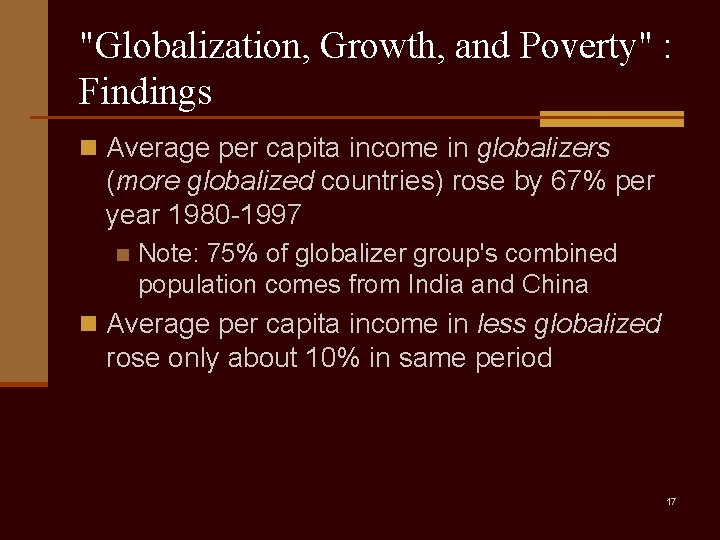 "Globalization, Growth, and Poverty" : Findings

• Average per capita income in globalizers (more globalized countries) rose by 67% per year 1980-1997
  • Note: 75% of globalizer group's combined population comes from India and China
• Average per capita income in less globalized rose only about 10% in same period

17